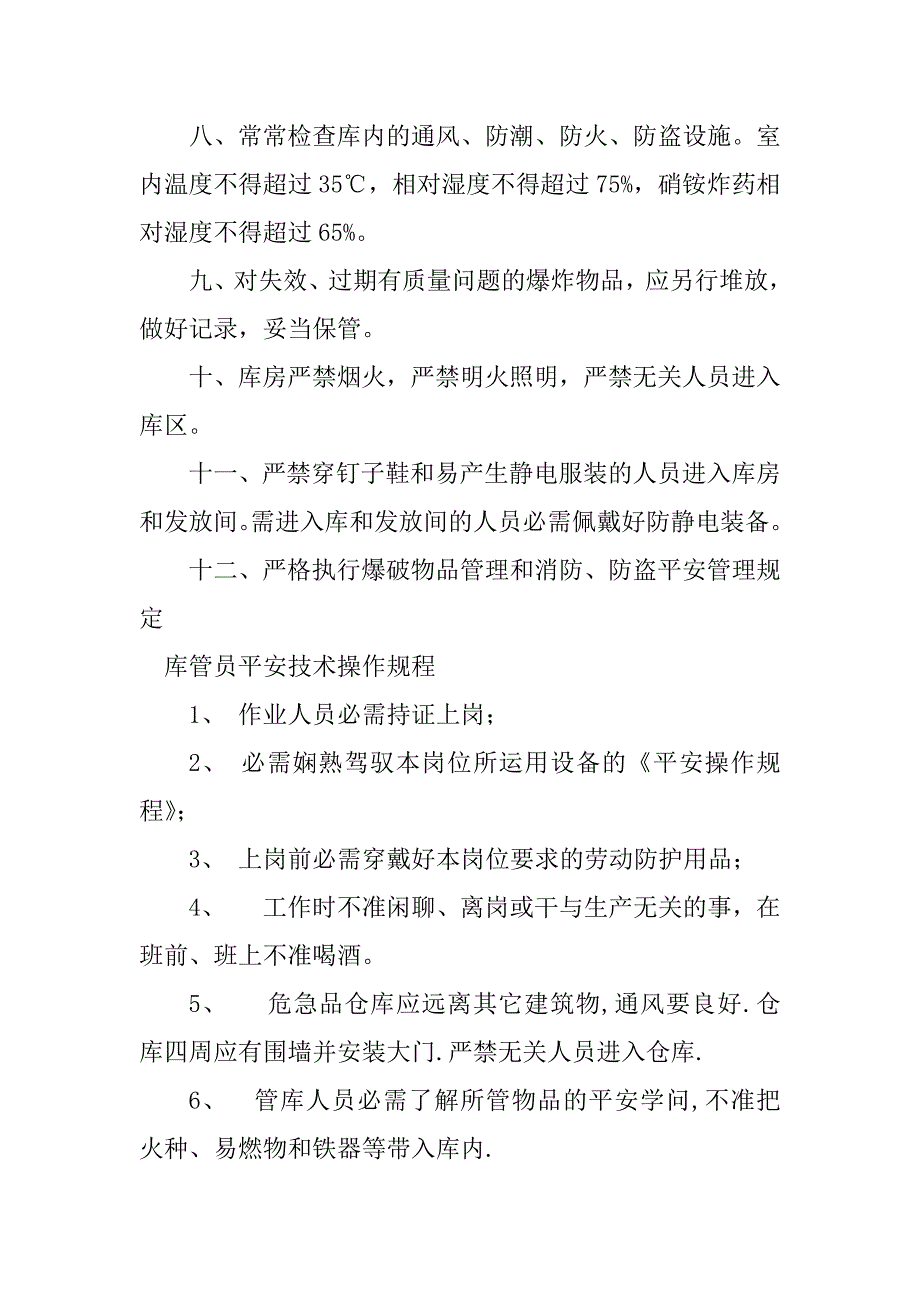 八、常常检查库内的通风、防潮、防火、防盗设施。室内温度不得超过 35℃，相对湿度不得超过 75%，硝铵炸药相对湿度不得超过 65%。

九、对失效、过期有质量问题的爆炸物品，应另行堆放，做好记录，妥当保管。

十、库房严禁烟火，严禁明火照明，严禁无关人员进入库区。

十一、严禁穿钉子鞋和易产生静电服装的人员进入库房和发放间。需进入库和发放间的人员必需佩戴好防静电装备。

十二、严格执行爆破物品管理和消防、防盗平安管理规定

库管员平安技术操作规程

1、 作业人员必需持证上岗；

2、 必需娴熟驾驭本岗位所运用设备的《平安操作规程》；

3、 上岗前必需穿戴好本岗位要求的劳动防护用品；

4、 工作时不准闲聊、离岗或干与生产无关的事，在班前、班上不准喝酒。

5、 危急品仓库应远离其它建筑物,通风要良好.仓库四周应有围墙并安装大门.严禁无关人员进入仓库.

6、 管库人员必需了解所管物品的平安学问,不准把火种、易燃物和铁器等带入库内.